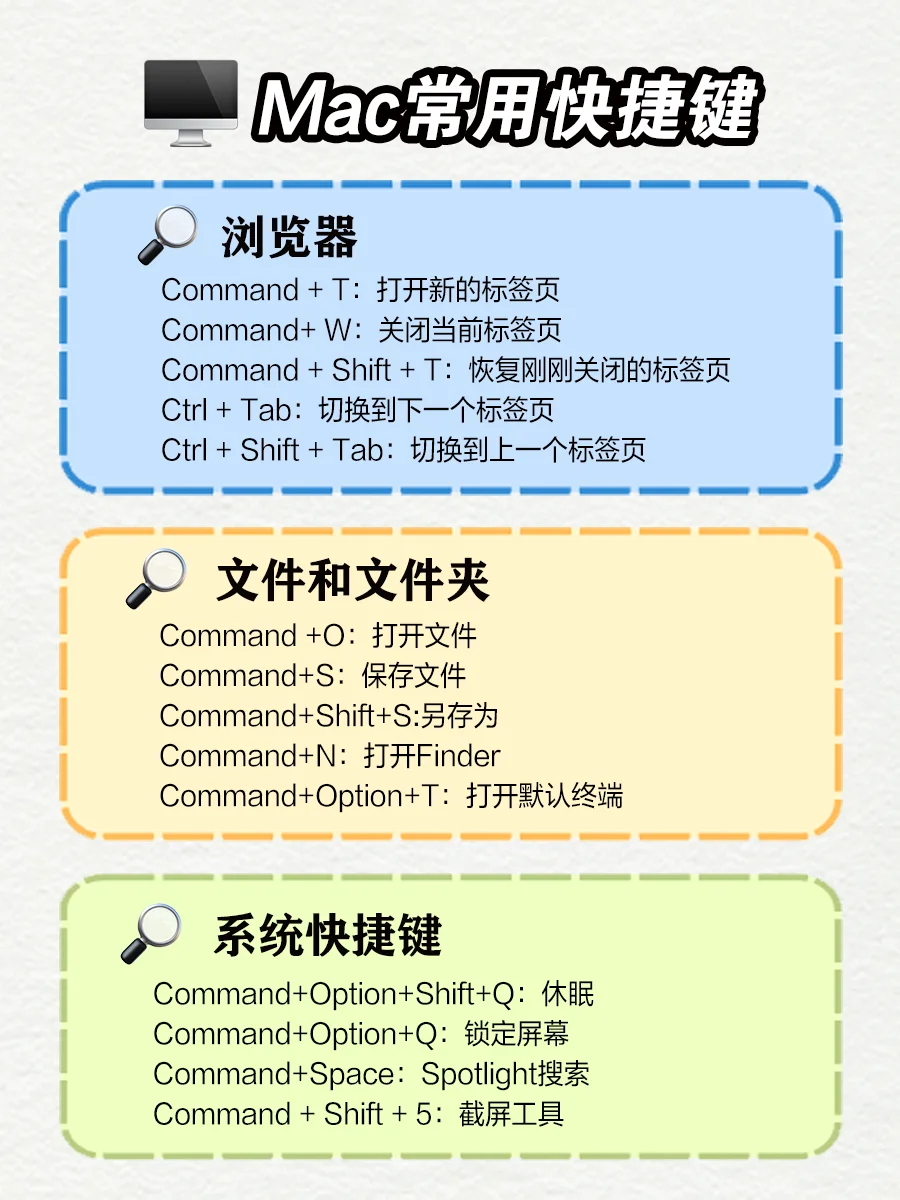 Mac常用快捷键

浏览器

Command + T：打开新的标签页
Command+ W：关闭当前标签页
Command + Shift + T：恢复刚刚关闭的标签页
Ctrl + Tab：切换到下一个标签页
Ctrl + Shift + Tab：切换到上一个标签页

文件和文件夹

Command +O：打开文件
Command+S：保存文件
Command+Shift+S:另存为
Command+N：打开Finder
Command+Option+T：打开默认终端

系统快捷键

Command+Option+Shift+Q：休眠
Command+Option+Q：锁定屏幕
Command+Space：Spotlight搜索
Command + Shift + 5：截屏工具